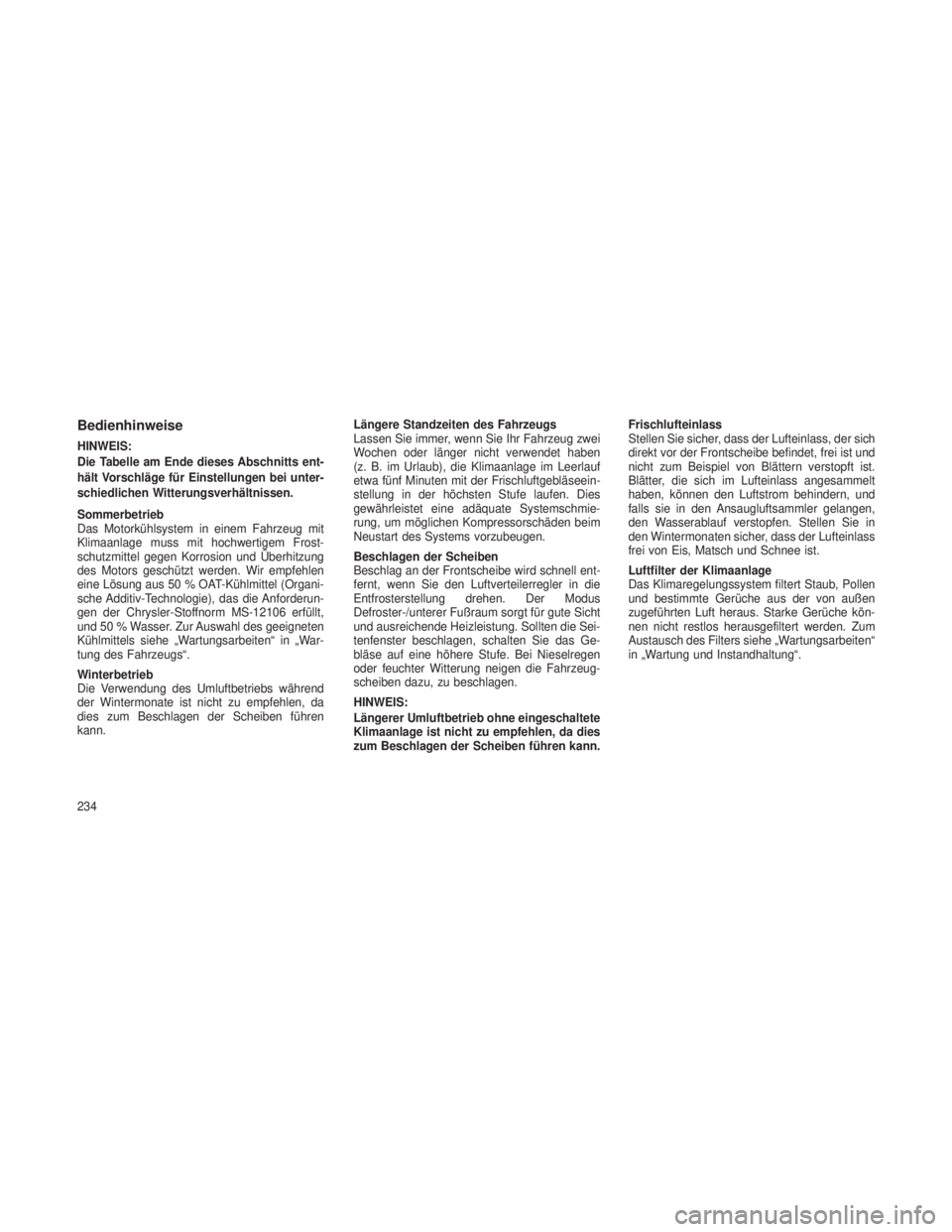 Bedienhinweise

HINWEIS:
Die Tabelle am Ende dieses Abschnitts enthält Vorschläge für Einstellungen bei unterschiedlichen Witterungsverhältnissen.

Sommerbetrieb
Das Motorkühlsystem in einem Fahrzeug mit Klimaanlage muss mit hochwertigem Frostschutzmittel gegen Korrosion und Überhitzung des Motors geschützt werden. Wir empfehlen eine Lösung aus 50 % OAT-Kühlmittel (Organische Additiv-Technologie), das die Anforderungen der Chrysler-Stoffnorm MS-12106 erfüllt, und 50 % Wasser. Zur Auswahl des geeigneten Kühlmittels siehe „Wartungsarbeiten“ in „Wartung des Fahrzeugs“.

Winterbetrieb
Die Verwendung des Umluftbetriebs während der Wintermonate ist nicht zu empfehlen, da dies zum Beschlagen der Scheiben führen kann.

Längere Standzeiten des Fahrzeugs
Lassen Sie immer, wenn Sie Ihr Fahrzeug zwei Wochen oder länger nicht verwendet haben (z. B. im Urlaub), die Klimaanlage im Leerlauf etwa fünf Minuten mit der Frischluftgebläseeinstellung in der höchsten Stufe laufen. Dies gewährleistet eine adäquate Systemschmierung, um möglichen Kompressorschäden beim Neustart des Systems vorzubeugen.

Beschlagen der Scheiben
Beschlag an der Frontscheibe wird schnell entfernt, wenn Sie den Luftverteilerregler in die Entfrosterstellung drehen. Der Modus Defroster-/unterer Fußraum sorgt für gute Sicht und ausreichende Heizleistung. Sollten die Seitenfenster beschlagen, schalten Sie das Gebläse auf eine höhere Stufe. Bei Nieselregen oder feuchter Witterung neigen die Fahrzeugscheiben dazu, zu beschlagen.

HINWEIS:
Längerer Umluftbetrieb ohne eingeschaltete Klimaanlage ist nicht zu empfehlen, da dies zum Beschlagen der Scheiben führen kann.

Frischlufteinlass
Stellen Sie sicher, dass der Lufteinlass, der sich direkt vor der Frontscheibe befindet, frei ist und nicht zum Beispiel von Blättern verstopft ist. Blätter, die sich im Lufteinlass angesammelt haben, können den Luftstrom behindern, und falls sie in den Ansaugluftsammler gelangen, den Wasserablauf verstopfen. Stellen Sie in den Wintermonaten sicher, dass der Lufteinlass frei von Eis, Matsch und Schnee ist.

Luftfilter der Klimaanlage
Das Klimaregelungssystem filtert Staub, Pollen und bestimmte Gerüche aus der von außen zugeführten Luft heraus. Starke Gerüche können nicht restlos herausgefiltert werden. Zum Austausch des Filters siehe „Wartungsarbeiten“ in „Wartung und Instandhaltung“.

234

carmanualsonline.info